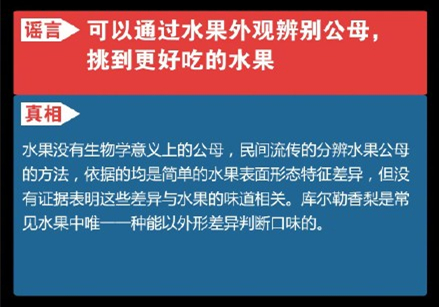 谣言 可以通过水果外观辨别公母，挑到更好吃的水果

真相

水果没有生物学意义上的公母，民间流传的分辨水果公母的方法，依据的均是简单的水果表面形态特征差异，但没有证据表明这些差异与水果的味道相关。库尔勒香梨是常见水果中唯一一种能以外形差异判断口味的。